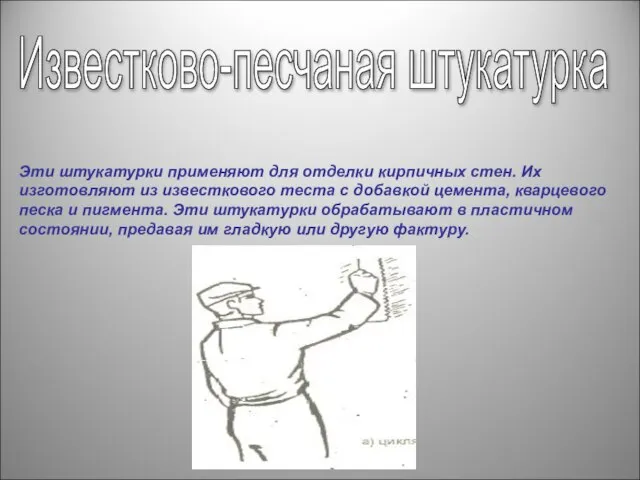 Известково-песчаная штукатурка

Эти штукатурки применяют для отделки кирпичных стен. Их изготовляют из известкового теста с добавкой цемента, кварцевого песка и пигмента. Эти штукатурки обрабатывают в пластичном состоянии, предавая им гладкую или другую фактуру.

а) цикля